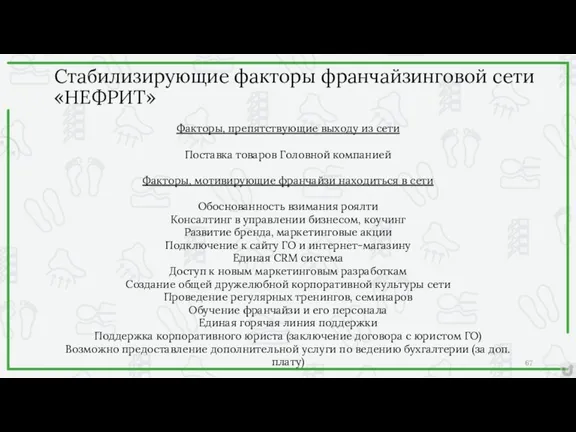 Стабилизирующие факторы франчайзинговой сети «НЕФРИТ»

Факторы, препятствующие выходу из сети

Поставка товаров Головной компанией

Факторы, мотивирующие франчайзи находиться в сети

Обоснованность взимания роялти
Консалтинг в управлении бизнесом, коучинг
Развитие бренда, маркетинговые акции
Подключение к сайту ГО и интернет-магазину
Единая CRM система
Доступ к новым маркетинговым разработкам
Создание общей дружелюбной корпоративной культуры сети
Проведение регулярных тренингов, семинаров
Обучение франчайзи и его персонала
Единая горячая линия поддержки
Поддержка корпоративного юриста (заключение договора с юристом ГО)
Возможно предоставление дополнительной услуги по ведению бухгалтерии (за доп. плату)

67